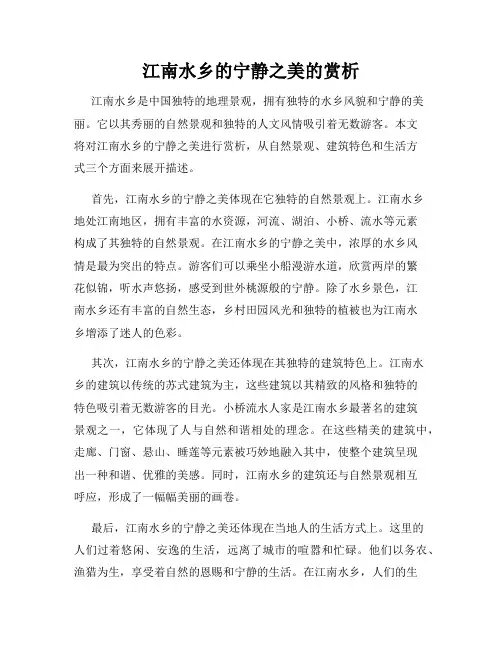 江南水乡的宁静之美的赏析

江南水乡是中国独特的地理景观，拥有独特的水乡风貌和宁静的美丽。它以其秀丽的自然景观和独特的人文风情吸引着无数游客。本文将对江南水乡的宁静之美进行赏析，从自然景观、建筑特色和生活方式三个方面来展开描述。

首先，江南水乡的宁静之美体现在它独特的自然景观上。江南水乡地处江南地区，拥有丰富的水资源，河流、湖泊、小桥、流水等元素构成了其独特的自然景观。在江南水乡的宁静之美中，浓厚的水乡风情是最为突出的特点。游客们可以乘坐小船漫游水道，欣赏两岸的繁花似锦，听水声悠扬，感受到世外桃源般的宁静。除了水乡景色，江南水乡还有丰富的自然生态，乡村田园风光和独特的植被也为江南水乡增添了迷人的色彩。

其次，江南水乡的宁静之美还体现在其独特的建筑特色上。江南水乡的建筑以传统的苏式建筑为主，这些建筑以其精致的风格和独特的特色吸引着无数游客的目光。小桥流水人家是江南水乡最著名的建筑景观之一，它体现了人与自然和谐相处的理念。在这些精美的建筑中，走廊、门窗、悬山、睡莲等元素被巧妙地融入其中，使整个建筑呈现出一种和谐、优雅的美感。同时，江南水乡的建筑还与自然景观相互呼应，形成了一幅幅美丽的画卷。

最后，江南水乡的宁静之美还体现在当地人的生活方式上。这里的人们过着悠闲、安逸的生活，远离了城市的喧嚣和忙碌。他们以务农、渔猎为生，享受着自然的恩赐和宁静的生活。在江南水乡，人们的生